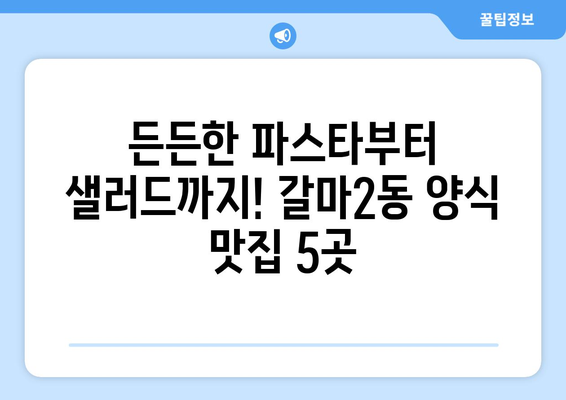 꿀팁정보

든든한 파스타부터 샐러드까지! 갈마2동 양식 맛집 5곳